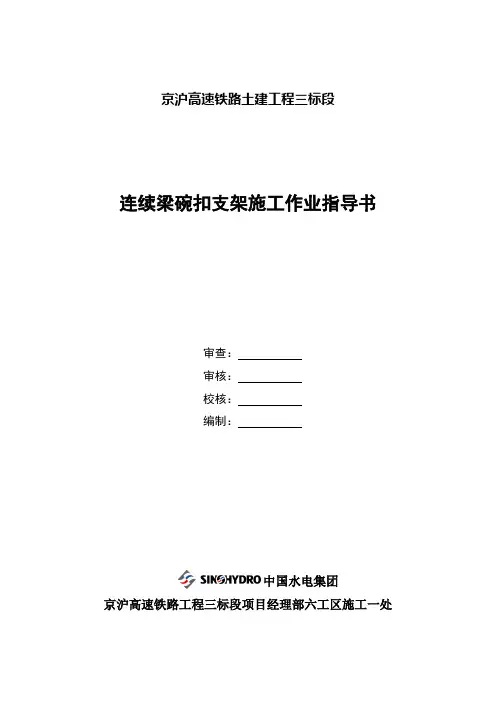 京沪高速铁路土建工程三标段

连续梁碗扣支架施工作业指导书

审查：

审核：

校核：

编制：

SINOHYDRO 中国水电集团

京沪高速铁路工程三标段项目经理部六工区施工一处